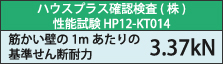 ハウスプラス確認検査(株)
性能試験 HP12-KT014

筋かい壁の 1m あたりの基準せん断耐力

3.37kN